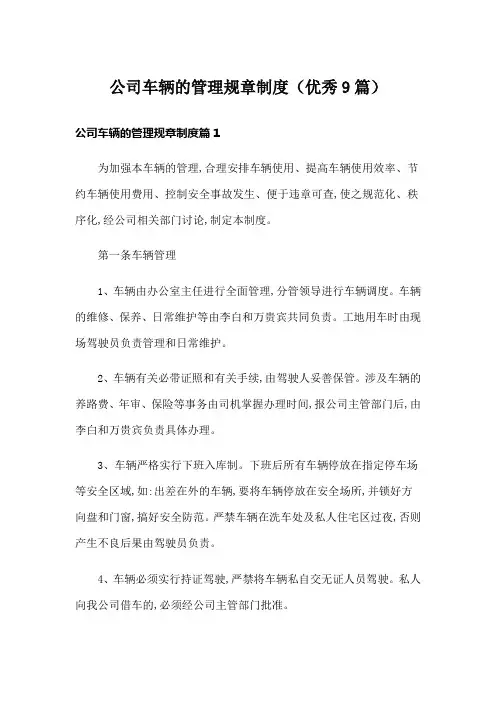 公司车辆的管理规章制度（优秀9篇）

公司车辆的管理规章制度篇1

为加强本车辆的管理,合理安排车辆使用、提高车辆使用效率、节约车辆使用费用、控制安全事故发生、便于违章可查,使之规范化、秩序化,经公司相关部门讨论,制定本制度。

第一条车辆管理

1、车辆由办公室主任进行全面管理,分管领导进行车辆调度。车辆的维修、保养、日常维护等由李白和万贵宾共同负责。工地用车时由现场驾驶员负责管理和日常维护。

2、车辆有关必带证照和有关手续,由驾驶人妥善保管。涉及车辆的养路费、年审、保险等事务由司机掌握办理时间,报公司主管部门后,由李白和万贵宾负责具体办理。

3、车辆严格实行下班入库制。下班后所有车辆停放在指定停车场等安全区域,如:出差在外的车辆,要将车辆停放在安全场所,并锁好方向盘和门窗,搞好安全防范。严禁车辆在洗车处及私人住宅区过夜,否则产生不良后果由驾驶员负责。

4、车辆必须实行持证驾驶,严禁将车辆私自交无证人员驾驶。私人向我公司借车的,必须经公司主管部门批准。